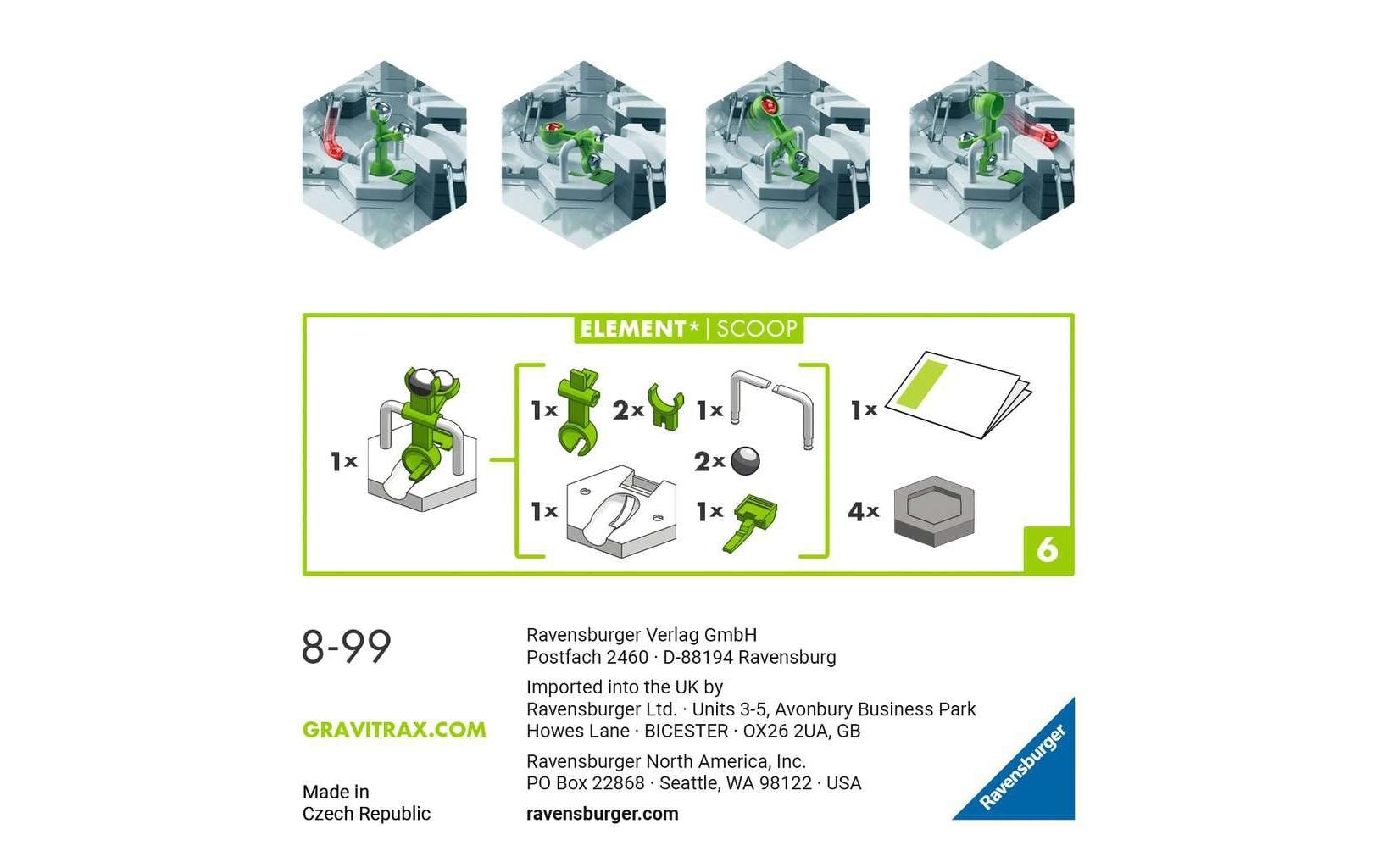 ELEMENT* | SCOOP

1x

1x 2x 1x

2x

1x 1x

1x

4x

6

8-99

GRAVITRAX.COM

Made in Czech Republic

Ravensburger Verlag GmbH
Postfach 2460 · D-88194 Ravensburg

Imported into the UK by
Ravensburger Ltd. · Units 3-5, Avonbury Business Park
Howes Lane · BICESTER · OX26 2UA, GB

Ravensburger North America, Inc.
PO Box 22868 · Seattle, WA 98122 · USA

ravensburger.com

Ravensburger